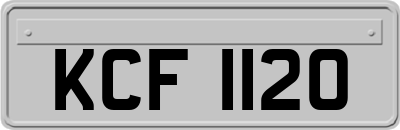 KCF 1120